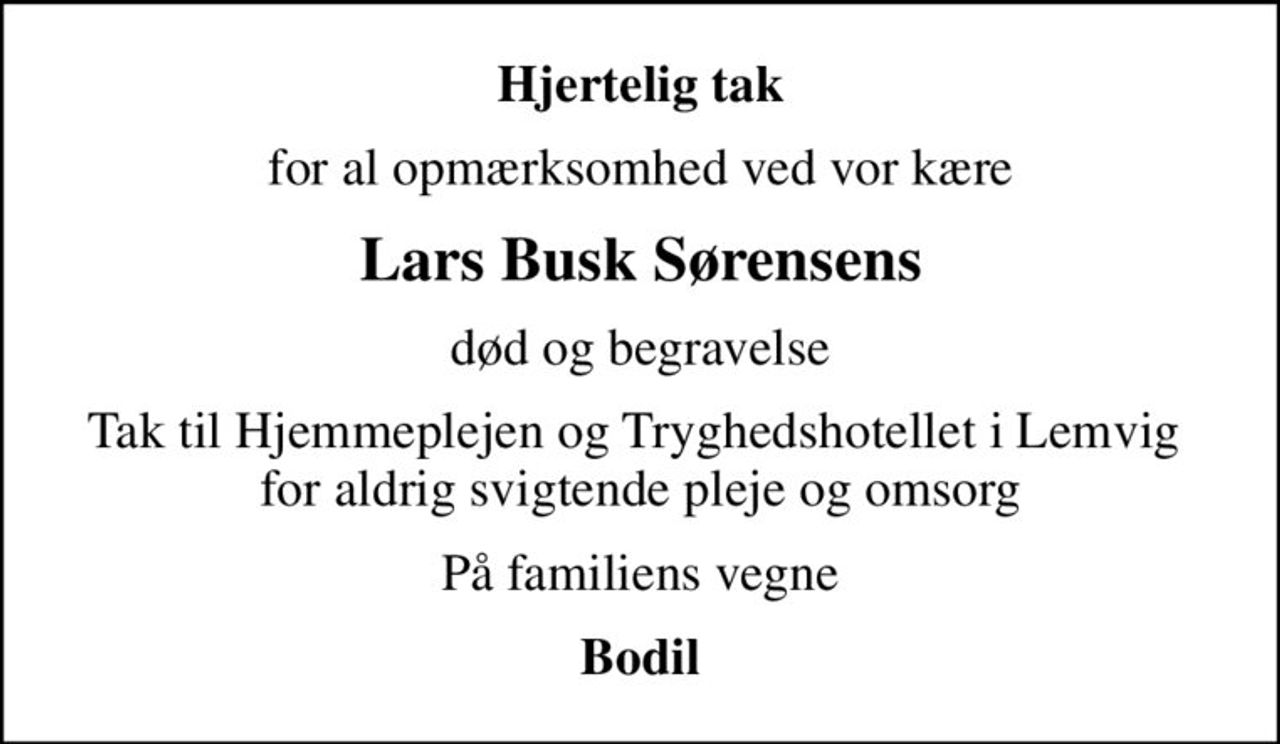 Hjertelig tak

for al opmærksomhed ved vor kære

Lars Busk Sørensens

død og begravelse

Tak til Hjemmeplejen og Tryghedshotellet i Lemvig for aldrig svigtende pleje og omsorg

På familiens vegne

Bodil